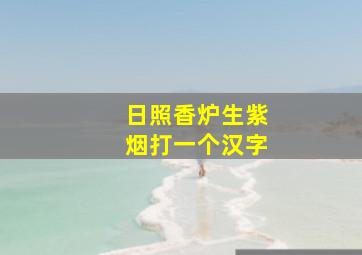 日照香炉生紫烟打一个汉字